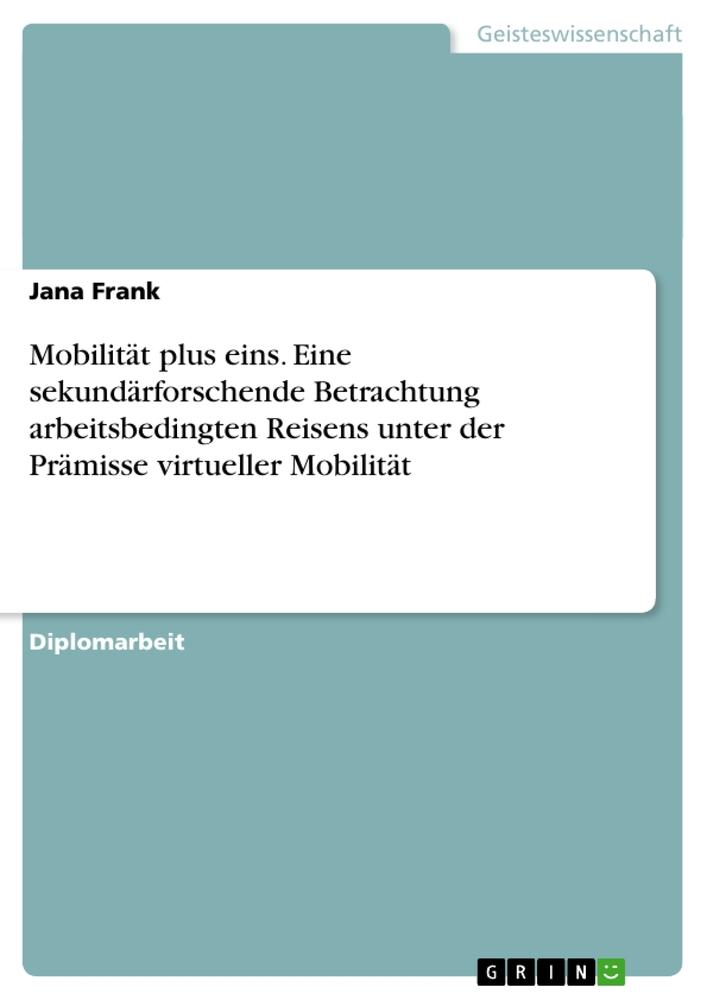 Geisteswissenschaft

Jana Frank

Mobilität plus eins. Eine sekundärforschende Betrachtung arbeitsbedingten Reisens unter der Prämisse virtueller Mobilität

Diplomarbeit

GRIN